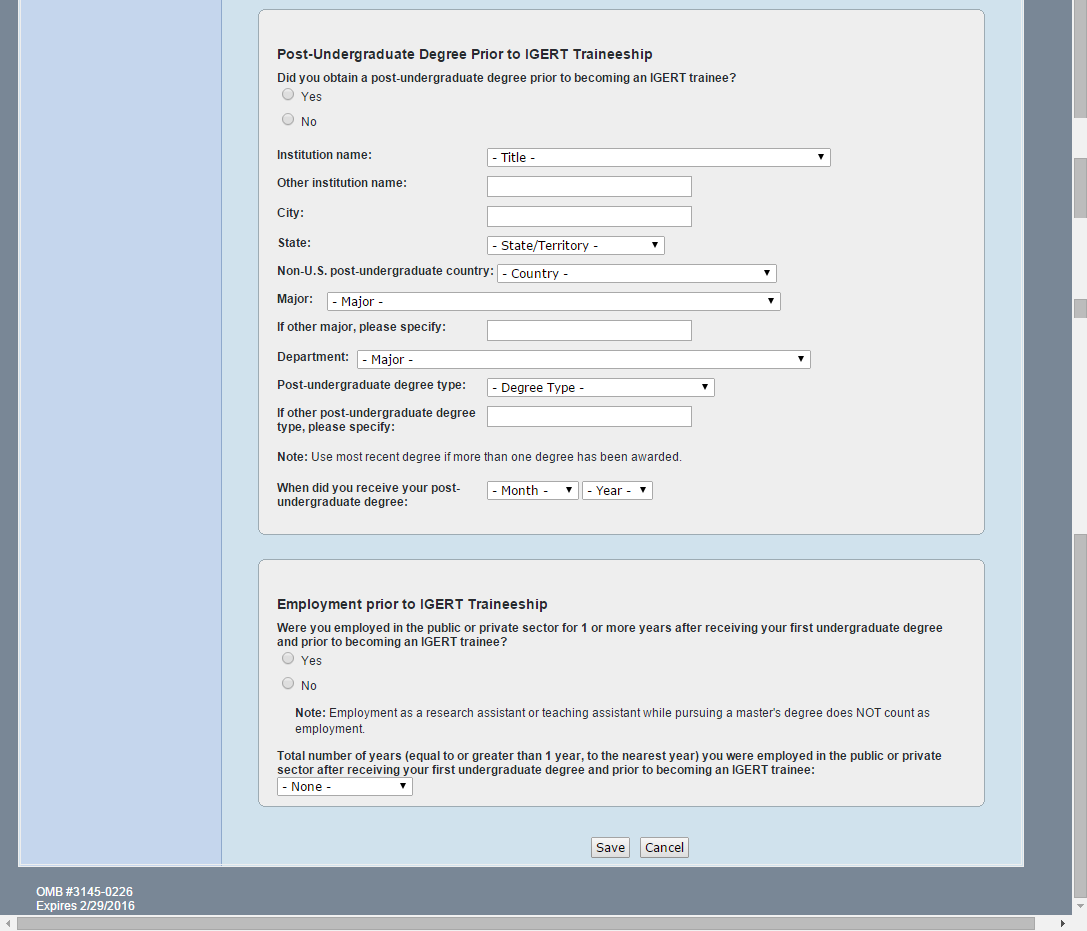 Post-Undergraduate Degree Prior to IGERT Traineeship

Did you obtain a post-undergraduate degree prior to becoming an IGERT trainee?

Yes

No

Institution name: - Title -

Other institution name:

City:

State: - State/Territory -

Non-U.S. post-undergraduate country: - Country -

Major: - Major -

If other major, please specify:

Department: - Major -

Post-undergraduate degree type: - Degree Type -

If other post-undergraduate degree type, please specify:

Note: Use most recent degree if more than one degree has been awarded.

When did you receive your post-undergraduate degree: - Month - - Year -

Employment prior to IGERT Traineeship

Were you employed in the public or private sector for 1 or more years after receiving your first undergraduate degree and prior to becoming an IGERT trainee?

Yes

No

Note: Employment as a research assistant or teaching assistant while pursuing a master's degree does NOT count as employment.

Total number of years (equal to or greater than 1 year, to the nearest year) you were employed in the public or private sector after receiving your first undergraduate degree and prior to becoming an IGERT trainee:

- None -

Save Cancel

OMB #3145-0226
Expires 2/29/2016